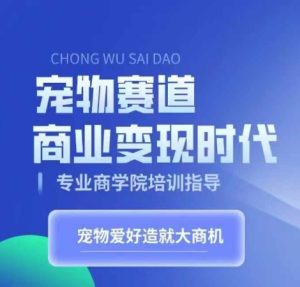 CHONG WU SAI DAO

宠物赛道
商业变现时代

专业商学院培训指导

宠物爱好造就大商机